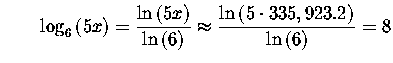 $\log_6(5x) = \frac{\ln(5x)}{\ln(6)} \approx \frac{\ln(5 \cdot 335,923.2)}{\ln(6)} = 8$